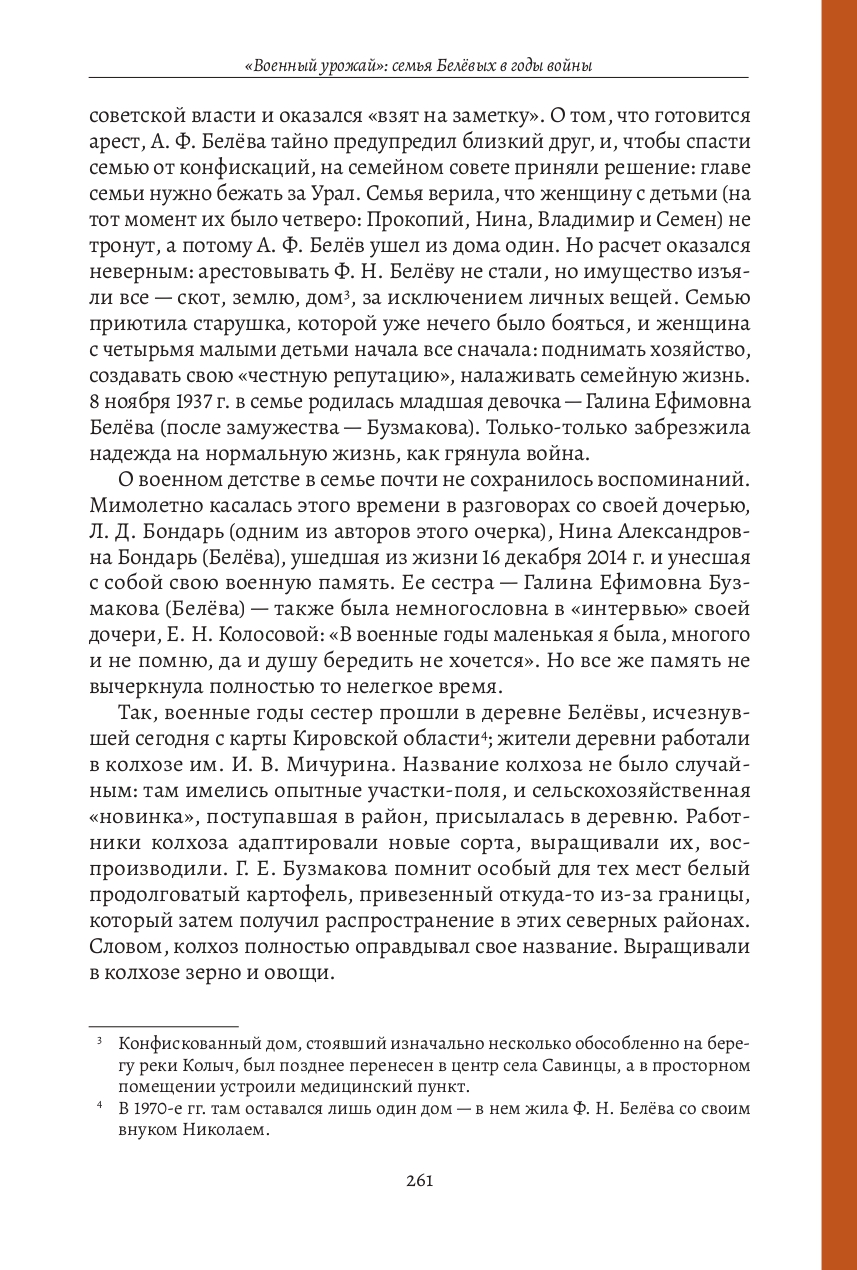 «Военный урожай»: семья Белёвых в годы войны

советской власти и оказался «взят на заметку». О том, что готовится арест, А. Ф. Белёва тайно предупредил близкий друг, и, чтобы спасти семью от конфискаций, на семейном совете приняли решение: главе семьи нужно бежать за Урал. Семья верила, что женщину с детьми (на тот момент их было четверо: Прокопий, Нина, Владимир и Семен) не тронут, а потому А. Ф. Белёв ушел из дома один. Но расчет оказался неверным: арестовывать Ф. Н. Белёву не стали, но имущество изъяли все — скот, землю, дом$^{3}$, за исключением личных вещей. Семью приютила старушка, которой уже нечего было бояться, и женщина с четырьмя малыми детьми начала все сначала: поднимать хозяйство, создавать свою «честную репутацию», налаживать семейную жизнь. 8 ноября 1937 г. в семье родилась младшая девочка — Галина Ефимовна Белёва (после замужества — Бузмакова). Только-только забрезжила надежда на нормальную жизнь, как грянула война.

О военном детстве в семье почти не сохранилось воспоминаний. Мимолетно касалась этого времени в разговорах со своей дочерью, Л. Д. Бондарь (одним из авторов этого очерка), Нина Александровна Бондарь (Белёва), ушедшая из жизни 16 декабря 2014 г. и унесшая с собой свою военную память. Ее сестра — Галина Ефимовна Бузмакова (Белёва) — также была немногословна в «интервью» своей дочери, Е. Н. Колосовой: «В военные годы маленькая я была, многого и не помню, да и душу бередить не хочется». Но все же память не вычеркнула полностью то нелегкое время.

Так, военные годы сестер прошли в деревне Белёвы, исчезнувшей сегодня с карты Кировской области$^{4}$; жители деревни работали в колхозе им. И. В. Мичурина. Название колхоза не было случайным: там имелись опытные участки-поля, и сельскохозяйственная «новинка», поступавшая в район, присылалась в деревню. Работники колхоза адаптировали новые сорта, выращивали их, воспроизводили. Г. Е. Бузмакова помнит особый для тех мест белый продолговатый картофель, привезенный откуда-то из-за границы, который затем получил распространение в этих северных районах. Словом, колхоз полностью оправдывал свое название. Выращивали в колхозе зерно и овощи.

$^{3}$ Конфискованный дом, стоявший изначально несколько обособленно на берегу реки Колыч, был позднее перенесен в центр села Савинцы, а в просторном помещении устроили медицинский пункт.

$^{4}$ В 1970-е гг. там оставался лишь один дом — в нем жила Ф. Н. Белёва со своим внуком Николаем.

261